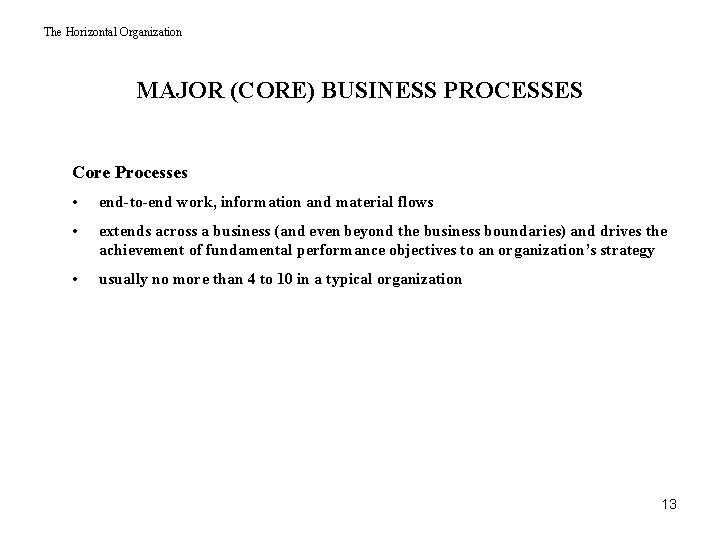 The Horizontal Organization

MAJOR (CORE) BUSINESS PROCESSES

Core Processes

• end-to-end work, information and material flows

• extends across a business (and even beyond the business boundaries) and drives the achievement of fundamental performance objectives to an organization's strategy

• usually no more than 4 to 10 in a typical organization

13